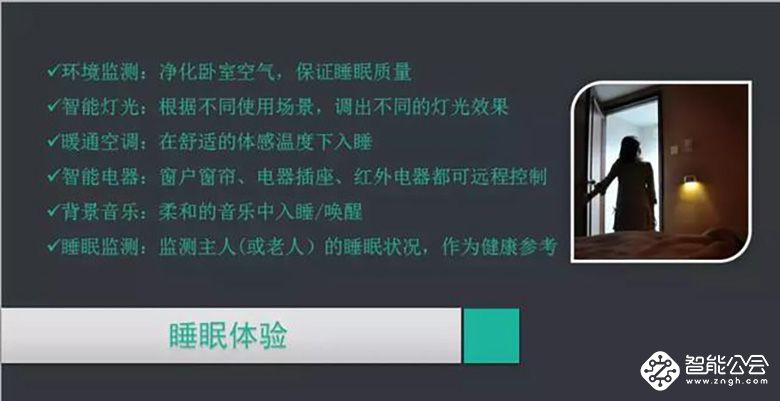 ✓环境监测：净化卧室空气，保证睡眠质量
✓智能灯光：根据不同使用场景，调出不同的灯光效果
✓暖通空调：在舒适的体感温度下入睡
✓智能电器：窗户窗帘、电器插座、红外电器都可远程控制
✓背景音乐：柔和的音乐中入睡/唤醒
✓睡眠监测：监测主人（或老人）的睡眠状况，作为健康参考

睡眠体验

智能公会
www.zngh.com